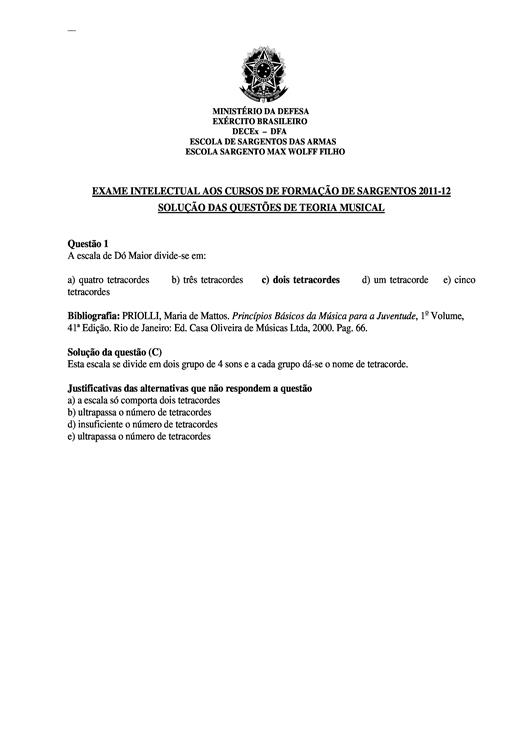 MINISTÉRIO DA DEFESA
EXÉRCITO BRASILEIRO
DECEx – DFA
ESCOLA DE SARGENTOS DAS ARMAS
ESCOLA SARGENTO MAX WOLFF FILHO

EXAME INTELECTUAL AOS CURSOS DE FORMAÇÃO DE SARGENTOS 2011-12
SOLUÇÃO DAS QUESTÕES DE TEORIA MUSICAL

Questão 1
A escala de Dó Maior divide-se em:

a) quatro tetracordes b) três tetracordes c) dois tetracordes d) um tetracorde e) cinco tetracordes

Bibliografia: PRIOLLI, Maria de Mattos. Princípios Básicos da Música para a Juventude, 1º Volume, 41ª Edição. Rio de Janeiro: Ed. Casa Oliveira de Músicas Ltda, 2000. Pag. 66.

Solução da questão (C)
Esta escala se divide em dois grupo de 4 sons e a cada grupo dá-se o nome de tetracorde.

Justificativas das alternativas que não respondem a questão
a) a escala só comporta dois tetracordes
b) ultrapassa o número de tetracordes
d) insuficiente o número de tetracordes
e) ultrapassa o número de tetracordes